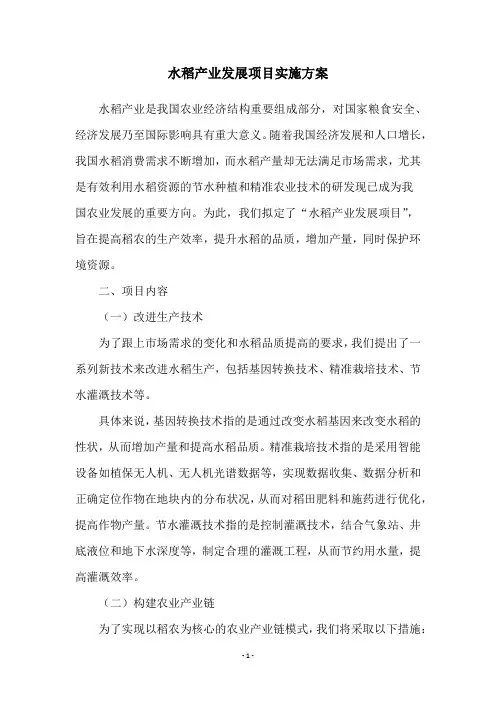 水稻产业发展项目实施方案

水稻产业是我国农业经济结构重要组成部分，对国家粮食安全、经济发展乃至国际影响具有重大意义。随着我国经济发展和人口增长，我国水稻消费需求不断增加，而水稻产量却无法满足市场需求，尤其是有效利用水稻资源的节水种植和精准农业技术的研发现已成为我国农业发展的重要方向。为此，我们拟定了“水稻产业发展项目”，旨在提高稻农的生产效率，提升水稻的品质，增加产量，同时保护环境资源。

二、项目内容

（一）改进生产技术

为了跟上市场需求的变化和水稻品质提高的要求，我们提出了一系列新技术来改进水稻生产，包括基因转换技术、精准栽培技术、节水灌溉技术等。

具体来说，基因转换技术指的是通过改变水稻基因来改变水稻的性状，从而增加产量和提高水稻品质。精准栽培技术指的是采用智能设备如植保无人机、无人机光谱数据等，实现数据收集、数据分析和正确定位作物在地块内的分布状况，从而对稻田肥料和施药进行优化，提高作物产量。节水灌溉技术指的是控制灌溉技术，结合气象站、井底液位和地下水深度等，制定合理的灌溉工程，从而节约用水量，提高灌溉效率。

（二）构建农业产业链

为了实现以稻农为核心的农业产业链模式，我们将采取以下措施：

- 1 -